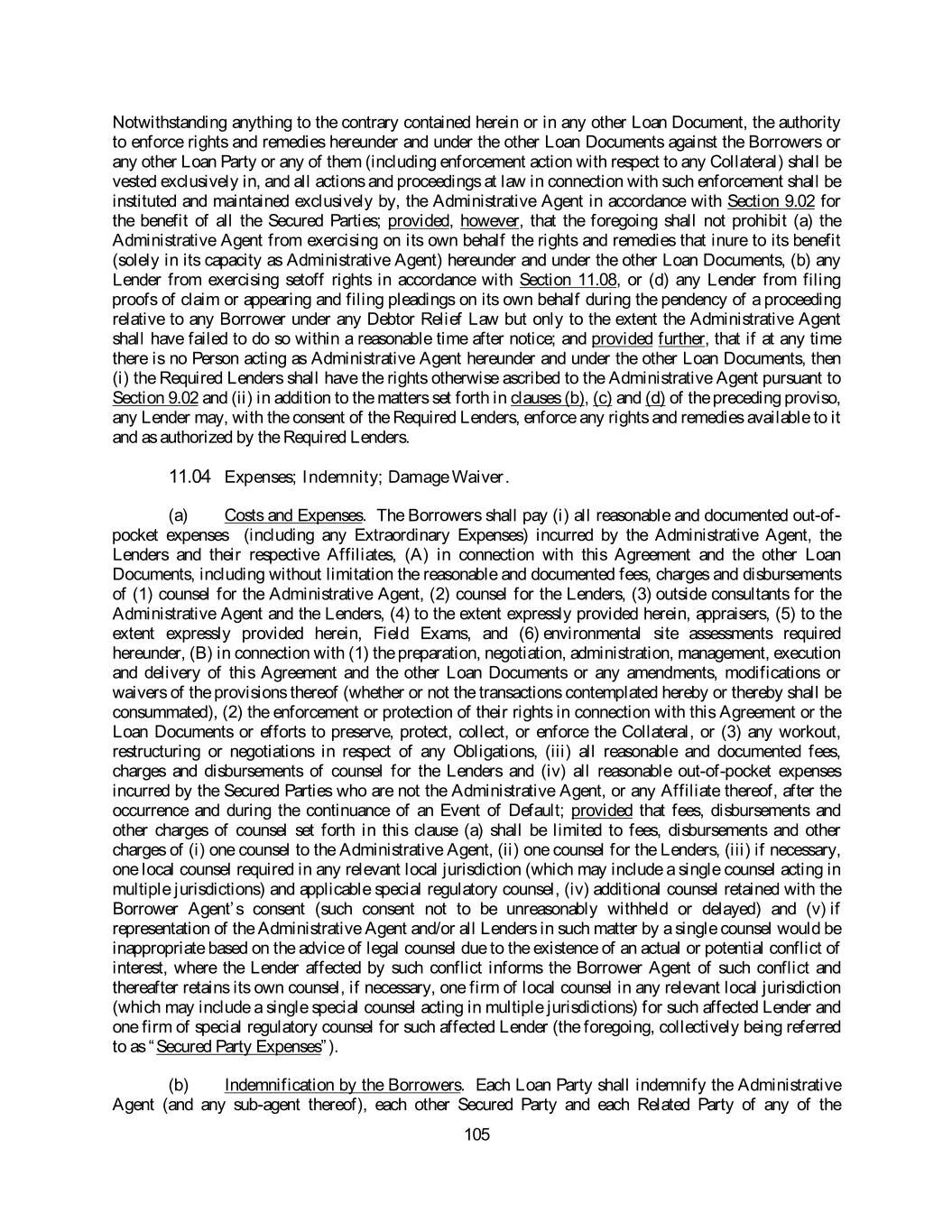 Notwithstanding anything to the contrary contained herein or in any other Loan Document, the authority to enforce rights and remedies hereunder and under the other Loan Documents against the Borrowers or any other Loan Party or any of them (including enforcement action with respect to any Collateral) shall be vested exclusively in, and all actions and proceedings at law in connection with such enforcement shall be instituted and maintained exclusively by, the Administrative Agent in accordance with Section 9.02 for the benefit of all the Secured Parties; provided, however, that the foregoing shall not prohibit (a) the Administrative Agent from exercising on its own behalf the rights and remedies that inure to its benefit (solely in its capacity as Administrative Agent) hereunder and under the other Loan Documents, (b) any Lender from exercising setoff rights in accordance with Section 11.08, or (d) any Lender from filing proofs of claim or appearing and filing pleadings on its own behalf during the pendency of a proceeding relative to any Borrower under any Debtor Relief Law but only to the extent the Administrative Agent shall have failed to do so within a reasonable time after notice; and provided further, that if at any time there is no Person acting as Administrative Agent hereunder and under the other Loan Documents, then (i) the Required Lenders shall have the rights otherwise ascribed to the Administrative Agent pursuant to Section 9.02 and (ii) in addition to the matters set forth in clauses (b), (c) and (d) of the preceding proviso, any Lender may, with the consent of the Required Lenders, enforce any rights and remedies available to it and as authorized by the Required Lenders.

11.04 Expenses; Indemnity; Damage Waiver.

(a) Costs and Expenses. The Borrowers shall pay (i) all reasonable and documented out-of-pocket expenses (including any Extraordinary Expenses) incurred by the Administrative Agent, the Lenders and their respective Affiliates, (A) in connection with this Agreement and the other Loan Documents, including without limitation the reasonable and documented fees, charges and disbursements of (1) counsel for the Administrative Agent, (2) counsel for the Lenders, (3) outside consultants for the Administrative Agent and the Lenders, (4) to the extent expressly provided herein, appraisers, (5) to the extent expressly provided herein, Field Exams, and (6) environmental site assessments required hereunder, (B) in connection with (1) the preparation, negotiation, administration, management, execution and delivery of this Agreement and the other Loan Documents or any amendments, modifications or waivers of the provisions thereof (whether or not the transactions contemplated hereby or thereby shall be consummated), (2) the enforcement or protection of their rights in connection with this Agreement or the Loan Documents or efforts to preserve, protect, collect, or enforce the Collateral, or (3) any workout, restructuring or negotiations in respect of any Obligations, (iii) all reasonable and documented fees, charges and disbursements of counsel for the Lenders and (iv) all reasonable out-of-pocket expenses incurred by the Secured Parties who are not the Administrative Agent, or any Affiliate thereof, after the occurrence and during the continuance of an Event of Default; provided that fees, disbursements and other charges of counsel set forth in this clause (a) shall be limited to fees, disbursements and other charges of (i) one counsel to the Administrative Agent, (ii) one counsel for the Lenders, (iii) if necessary, one local counsel required in any relevant local jurisdiction (which may include a single counsel acting in multiple jurisdictions) and applicable special regulatory counsel, (iv) additional counsel retained with the Borrower Agent's consent (such consent not to be unreasonably withheld or delayed) and (v) if representation of the Administrative Agent and/or all Lenders in such matter by a single counsel would be inappropriate based on the advice of legal counsel due to the existence of an actual or potential conflict of interest, where the Lender affected by such conflict informs the Borrower Agent of such conflict and thereafter retains its own counsel, if necessary, one firm of local counsel in any relevant local jurisdiction (which may include a single special counsel acting in multiple jurisdictions) for such affected Lender and one firm of special regulatory counsel for such affected Lender (the foregoing, collectively being referred to as "Secured Party Expenses").

(b) Indemnification by the Borrowers. Each Loan Party shall indemnify the Administrative Agent (and any sub-agent thereof), each other Secured Party and each Related Party of any of the

105